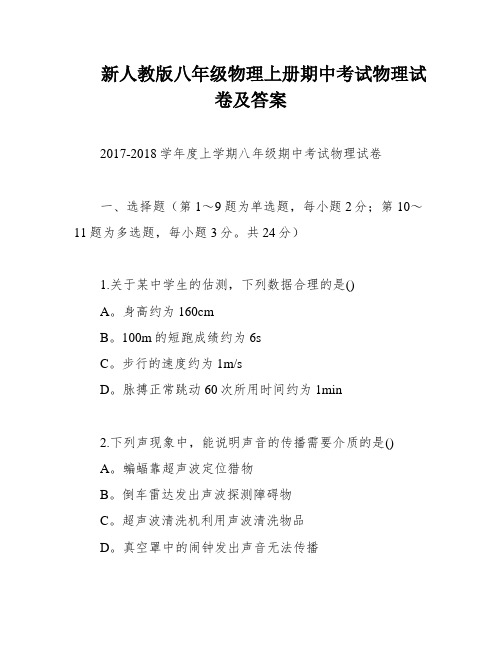 新人教版八年级物理上册期中考试物理试卷及答案

2017-2018学年度上学期八年级期中考试物理试卷

一、选择题（第1～9题为单选题，每小题2分；第10～11题为多选题，每小题3分。共24分）

1.关于某中学生的估测，下列数据合理的是()

A。身高约为160cm

B。100m的短跑成绩约为6s

C。步行的速度约为1m/s

D。脉搏正常跳动60次所用时间约为1min

2.下列声现象中，能说明声音的传播需要介质的是()

A。蝙蝠靠超声波定位猎物

B。倒车雷达发出声波探测障碍物

C。超声波清洗机利用声波清洗物品

D。真空罩中的闹钟发出声音无法传播